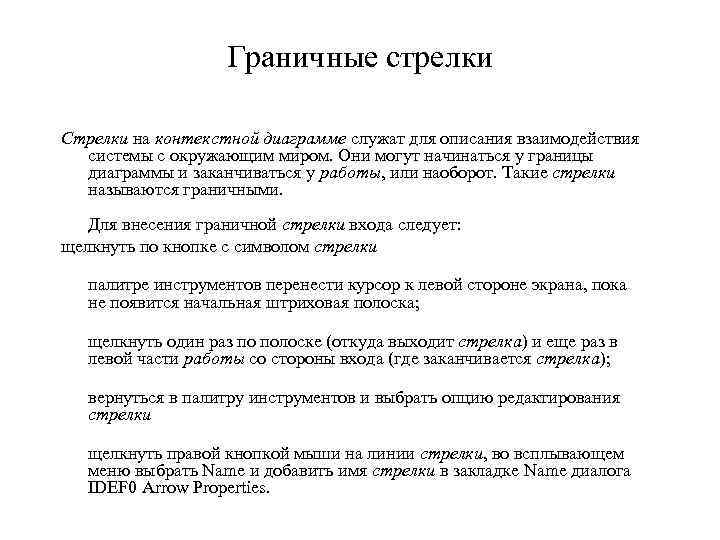 Граничные стрелки

Стрелки на контекстной диаграмме служат для описания взаимодействия системы с окружающим миром. Они могут начинаться у границы диаграммы и заканчиваться у работы, или наоборот. Такие стрелки называются граничными.

Для внесения граничной стрелки входа следует:

щелкнуть по кнопке с символом стрелки

палитре инструментов перенести курсор к левой стороне экрана, пока не появится начальная штриховая полоска;

щелкнуть один раз по полоске (откуда выходит стрелка) и еще раз в левой части работы со стороны входа (где заканчивается стрелка);

вернуться в палитру инструментов и выбрать опцию редактирования стрелки

щелкнуть правой кнопкой мыши на линии стрелки, во всплывающем меню выбрать Name и добавить имя стрелки в закладке Name диалога IDEF0 Arrow Properties.